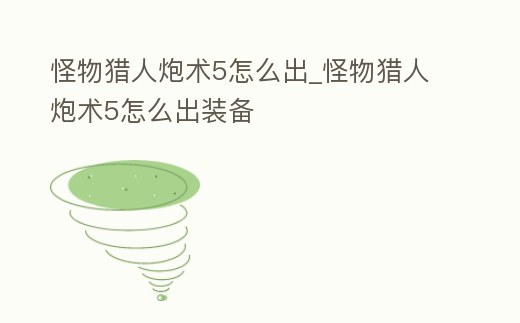 怪物猎人炮术5怎么出_怪物猎人炮术5怎么出装备